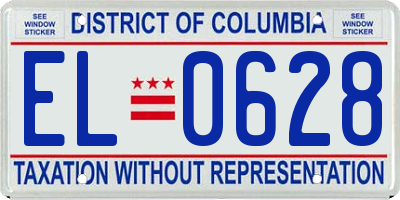 SEE WINDOW STICKER

DISTRICT OF COLUMBIA

SEE WINDOW STICKER

EL 0628

TAXATION WITHOUT REPRESENTATION